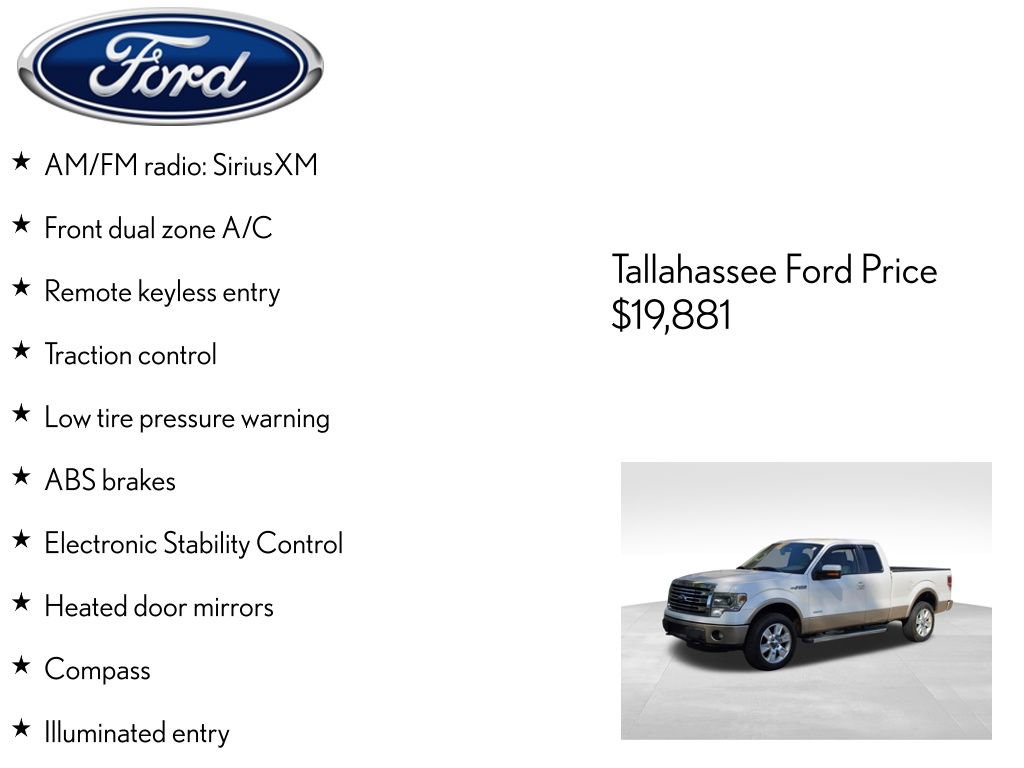 Ford

★ AM/FM radio: SiriusXM

★ Front dual zone A/C

★ Remote keyless entry

★ Traction control

★ Low tire pressure warning

★ ABS brakes

★ Electronic Stability Control

★ Heated door mirrors

★ Compass

★ Illuminated entry

Tallahassee Ford Price
$19,881